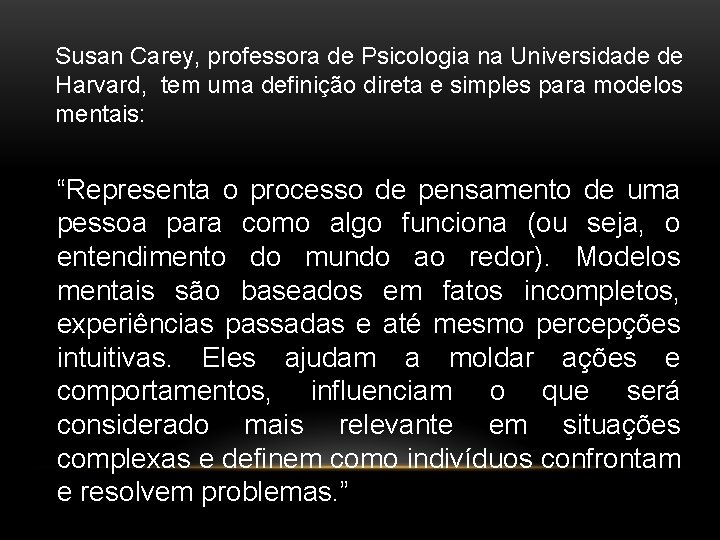 Susan Carey, professora de Psicologia na Universidade de Harvard,  tem uma definição direta e simples para modelos mentais:

“Representa o processo de pensamento de uma pessoa para como algo funciona (ou seja, o entendimento do mundo ao redor). Modelos mentais são baseados em fatos incompletos, experiências passadas e até mesmo percepções intuitivas. Eles ajudam a moldar ações e comportamentos, influenciam o que será considerado mais relevante em situações complexas e definem como indivíduos confrontam e resolvem problemas.”